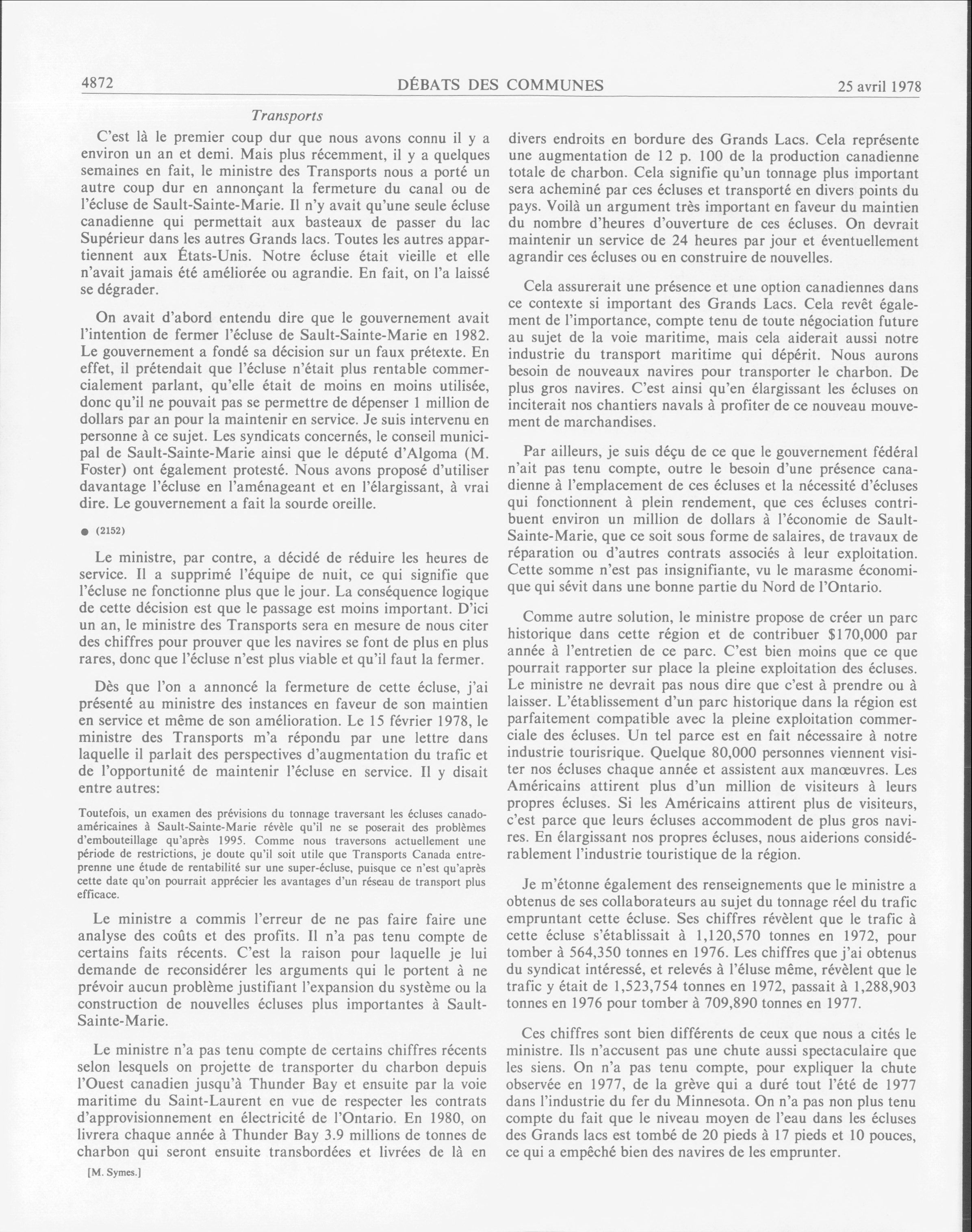 4872 DÉBATS DES COMMUNES 25 avril 1978

Transports

C'est là le premier coup dur que nous avons connu il y a environ un an et demi. Mais plus récemment, il y a quelques semaines en fait, le ministre des Transports nous a porté un autre coup dur en annonçant la fermeture du canal ou de l'écluse de Sault-Sainte-Marie. Il n'y avait qu'une seule écluse canadienne qui permettait aux basteaux de passer du lac Supérieur dans les autres Grands lacs. Toutes les autres appartiennent aux États-Unis. Notre écluse était vieille et elle n'avait jamais été améliorée ou agrandie. En fait, on l'a laissé se dégrader.

On avait d'abord entendu dire que le gouvernement avait l'intention de fermer l'écluse de Sault-Sainte-Marie en 1982. Le gouvernement a fondé sa décision sur un faux prétexte. En effet, il prétendait que l'écluse n'était plus rentable commercialement parlant, qu'elle était de moins en moins utilisée, donc qu'il ne pouvait pas se permettre de dépenser 1 million de dollars par an pour la maintenir en service. Je suis intervenu en personne à ce sujet. Les syndicats concernés, le conseil municipal de Sault-Sainte-Marie ainsi que le député d'Algoma (M. Foster) ont également protesté. Nous avons proposé d'utiliser davantage l'écluse en l'aménageant et en l'élargissant, à vrai dire. Le gouvernement a fait la sourde oreille.

● (2152)

Le ministre, par contre, a décidé de réduire les heures de service. Il a supprimé l'équipe de nuit, ce qui signifie que l'écluse ne fonctionne plus que le jour. La conséquence logique de cette décision est que le passage est moins important. D'ici un an, le ministre des Transports sera en mesure de nous citer des chiffres pour prouver que les navires se font de plus en plus rares, donc que l'écluse n'est plus viable et qu'il faut la fermer.

Dès que l'on a annoncé la fermeture de cette écluse, j'ai présenté au ministre des instances en faveur de son maintien en service et même de son amélioration. Le 15 février 1978, le ministre des Transports m'a répondu par une lettre dans laquelle il parlait des perspectives d'augmentation du trafic et de l'opportunité de maintenir l'écluse en service. Il y disait entre autres:

Toutefois, un examen des prévisions du tonnage traversant les écluses canado-américaines à Sault-Sainte-Marie révèle qu'il ne se poserait des problèmes d'embouteillage qu'après 1995. Comme nous traversons actuellement une période de restrictions, je doute qu'il soit utile que Transports Canada entreprenne une étude de rentabilité sur une super-écluse, puisque ce n'est qu'après cette date qu'on pourrait apprécier les avantages d'un réseau de transport plus efficace.

Le ministre a commis l'erreur de ne pas faire faire une analyse des coûts et des profits. Il n'a pas tenu compte de certains faits récents. C'est la raison pour laquelle je lui demande de reconsidérer les arguments qui le portent à ne prévoir aucun problème justifiant l'expansion du système ou la construction de nouvelles écluses plus importantes à Sault-Sainte-Marie.

Le ministre n'a pas tenu compte de certains chiffres récents selon lesquels on projette de transporter du charbon depuis l'Ouest canadien jusqu'à Thunder Bay et ensuite par la voie maritime du Saint-Laurent en vue de respecter les contrats d'approvisionnement en électricité de l'Ontario. En 1980, on livrera chaque année à Thunder Bay 3.9 millions de tonnes de charbon qui seront ensuite transbordées et livrées de là en

[M. Symes.]

divers endroits en bordure des Grands Lacs. Cela représente une augmentation de 12 p. 100 de la production canadienne totale de charbon. Cela signifie qu'un tonnage plus important sera acheminé par ces écluses et transporté en divers points du pays. Voilà un argument très important en faveur du maintien du nombre d'heures d'ouverture de ces écluses. On devrait maintenir un service de 24 heures par jour et éventuellement agrandir ces écluses ou en construire de nouvelles.

Cela assurerait une présence et une option canadiennes dans ce contexte si important des Grands Lacs. Cela revêt également de l'importance, compte tenu de toute négociation future au sujet de la voie maritime, mais cela aiderait aussi notre industrie du transport maritime qui dépérit. Nous aurons besoin de nouveaux navires pour transporter le charbon. De plus gros navires. C'est ainsi qu'en élargissant les écluses on inciterait nos chantiers navals à profiter de ce nouveau mouvement de marchandises.

Par ailleurs, je suis déçu de ce que le gouvernement fédéral n'ait pas tenu compte, outre le besoin d'une présence canadienne à l'emplacement de ces écluses et la nécessité d'écluses qui fonctionnent à plein rendement, que ces écluses contribuent environ un million de dollars à l'économie de Sault-Sainte-Marie, que ce soit sous forme de salaires, de travaux de réparation ou d'autres contrats associés à leur exploitation. Cette somme n'est pas insignifiante, vu le marasme économique qui sévit dans une bonne partie du Nord de l'Ontario.

Comme autre solution, le ministre propose de créer un parc historique dans cette région et de contribuer $170,000 par année à l'entretien de ce parc. C'est bien moins que ce que pourrait rapporter sur place la pleine exploitation des écluses. Le ministre ne devrait pas nous dire que c'est à prendre ou à laisser. L'établissement d'un parc historique dans la région est parfaitement compatible avec la pleine exploitation commerciale des écluses. Un tel parce est en fait nécessaire à notre industrie tourisrique. Quelque 80,000 personnes viennent visiter nos écluses chaque année et assistent aux manœuvres. Les Américains attirent plus d'un million de visiteurs à leurs propres écluses. Si les Américains attirent plus de visiteurs, c'est parce que leurs écluses accommodent de plus gros navires. En élargissant nos propres écluses, nous aiderions considérablement l'industrie touristique de la région.

Je m'étonne également des renseignements que le ministre a obtenus de ses collaborateurs au sujet du tonnage réel du trafic empruntant cette écluse. Ses chiffres révèlent que le trafic à cette écluse s'établissait à 1,120,570 tonnes en 1972, pour tomber à 564,350 tonnes en 1976. Les chiffres que j'ai obtenus du syndicat intéressé, et relevés à l'éluse même, révèlent que le trafic y était de 1,523,754 tonnes en 1972, passait à 1,288,903 tonnes en 1976 pour tomber à 709,890 tonnes en 1977.

Ces chiffres sont bien différents de ceux que nous a cités le ministre. Ils n'accusent pas une chute aussi spectaculaire que les siens. On n'a pas tenu compte, pour expliquer la chute observée en 1977, de la grève qui a duré tout l'été de 1977 dans l'industrie du fer du Minnesota. On n'a pas non plus tenu compte du fait que le niveau moyen de l'eau dans les écluses des Grands lacs est tombé de 20 pieds à 17 pieds et 10 pouces, ce qui a empêché bien des navires de les emprunter.